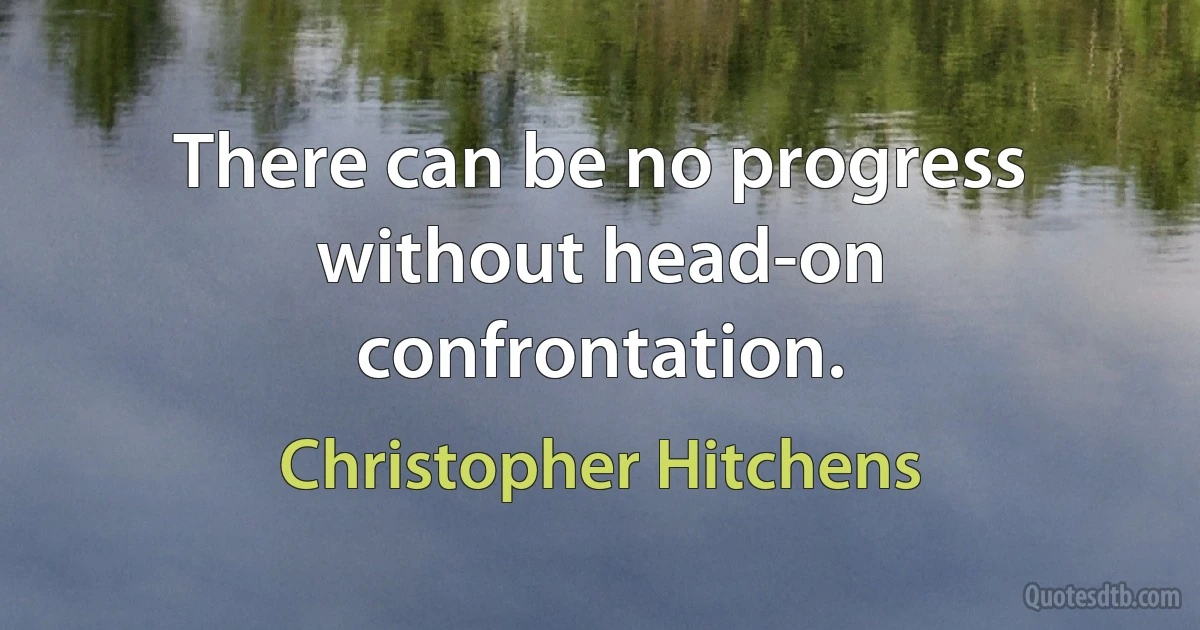 There can be no progress without head-on confrontation.

Christopher Hitchens

Quotesdtb.com